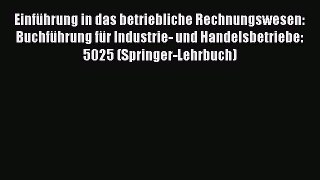 Einführung in das betriebliche Rechnungswesen: Buchführung für Industrie- und Handelsbetriebe: 5025 (Springer-Lehrbuch)